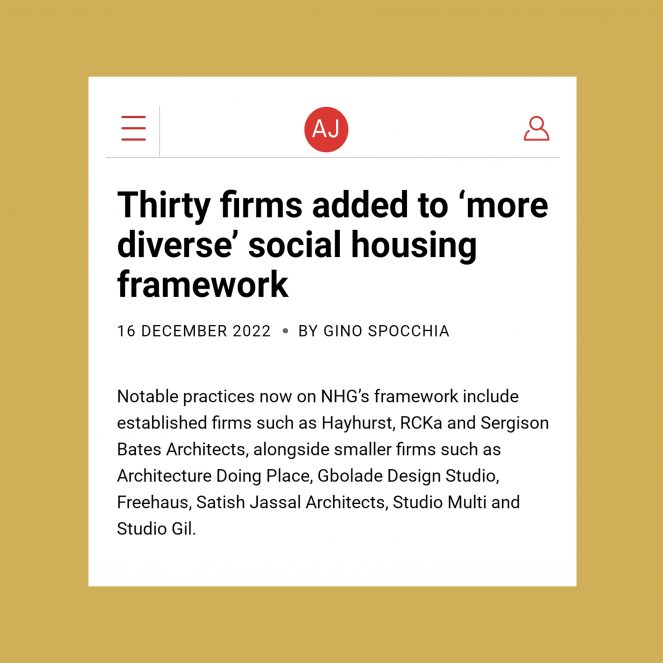 AJ

Thirty firms added to ‘more diverse’ social housing framework

16 DECEMBER 2022 • BY GINO SPOCCHIA

Notable practices now on NHG’s framework include established firms such as Hayhurst, RCKa and Sergison Bates Architects, alongside smaller firms such as Architecture Doing Place, Gbolade Design Studio, Freehaus, Satish Jassal Architects, Studio Multi and Studio Gil.